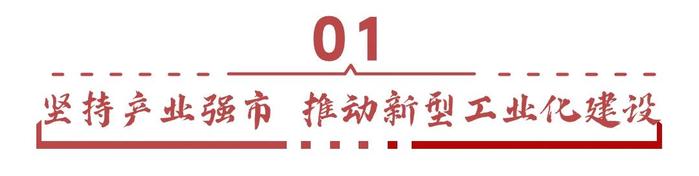 01

坚持产业强市 推动新型工业化建设